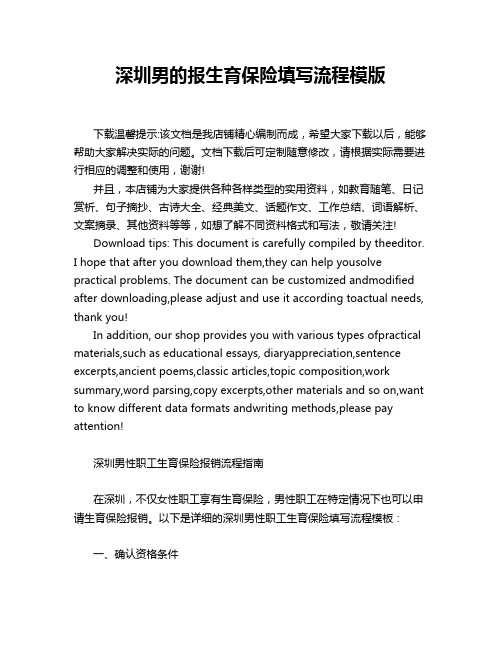 深圳男的报生育保险填写流程模版

下载温馨提示:该文档是我店铺精心编制而成，希望大家下载以后，能够帮助大家解决实际的问题。文档下载后可定制随意修改，请根据实际需要进行相应的调整和使用，谢谢!

并且，本店铺为大家提供各种各样类型的实用资料，如教育随笔、日记赏析、句子摘抄、古诗大全、经典美文、话题作文、工作总结、词语解析、文案摘录、其他资料等等，如想了解不同资料格式和写法，敬请关注!

Download tips: This document is carefully compiled by theeditor. I hope that after you download them,they can help yousolve practical problems. The document can be customized andmodified after downloading,please adjust and use it according toactual needs, thank you!

In addition, our shop provides you with various types ofpractical materials,such as educational essays, diaryappreciation,sentence excerpts,ancient poems,classic articles,topic composition,work summary,word parsing,copy excerpts,other materials and so on,want to know different data formats andwriting methods,please pay attention!

深圳男性职工生育保险报销流程指南

在深圳，不仅女性职工享有生育保险，男性职工在特定情况下也可以申请生育保险报销。以下是详细的深圳男性职工生育保险填写流程模板：

一、确认资格条件